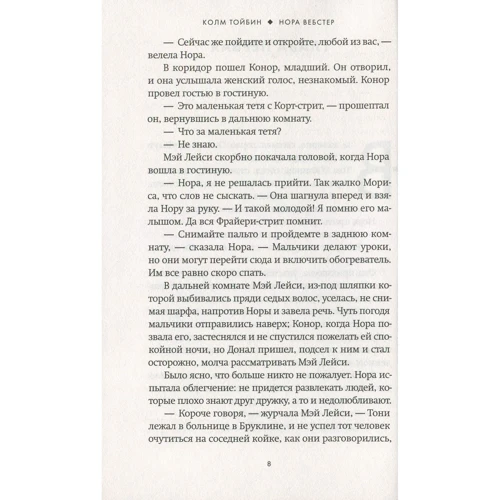 КОЛМ ТОЙБИН ◆ НОРА ВЕБСТЕР

— Сейчас же пойдите и откройте, любой из вас, — велела Нора.

В коридор пошел Конор, младший. Он отворил, и она услышала женский голос, незнакомый. Конор провел гостью в гостиную.

— Это маленькая тетя с Корт-стрит, — прошептал он, вернувшись в дальнюю комнату.

— Что за маленькая тетя?

— Не знаю.

Мэй Лейси скорбно покачала головой, когда Нора вошла в гостиную.

— Нора, я не решалась прийти. Так жалко Мориса, что слов не сыскать. — Она шагнула вперед и взяла Нору за руку. — И такой молодой! Я помню его малышом. Да вся Фрайери-стрит помнит.

— Снимайте пальто и пройдемте в заднюю комнату, — сказала Нора. — Мальчики делают уроки, но они могут перейти сюда и включить обогреватель. Им все равно скоро спать.

В дальней комнате Мэй Лейси, из-под шляпки которой выбивались пряди седых волос, уселась, не снимая шарфа, напротив Норы и завела речь. Чуть погодя мальчики отправились наверх; Конор, когда Нора позвала его, застеснялся и не спустился пожелать ей спокойной ночи, но Донал пришел, подсел к ним и стал осторожно, молча рассматривать Мэй Лейси.

Было ясно, что больше никто не пожалует. Нора испытала облегчение: не придется развлекать людей, которые плохо знают друг дружку, а то и недолюбливают.

— Короче говоря, — журчала Мэй Лейси, — Тони лежал в больнице в Бруклине, и не успел тот человек очутиться на соседней койке, как они разговорились,

8